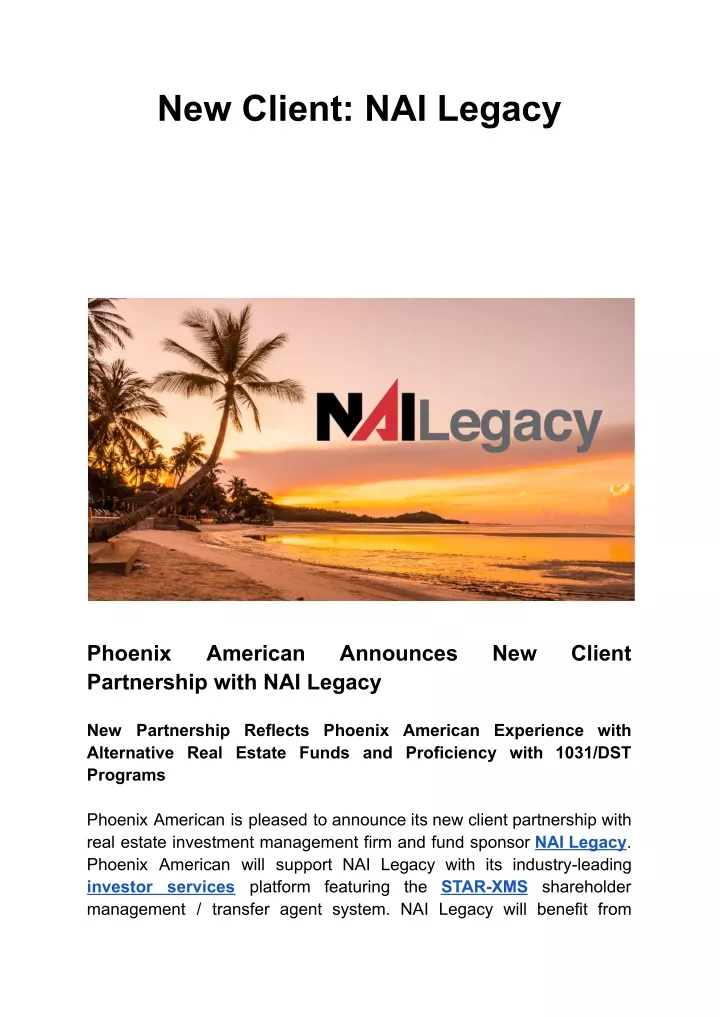 New Client: NAI Legacy

NAILegacy

Phoenix American Announces New Client Partnership with NAI Legacy

New Partnership Reflects Phoenix American Experience with Alternative Real Estate Funds and Proficiency with 1031/DST Programs

Phoenix American is pleased to announce its new client partnership with real estate investment management firm and fund sponsor NAI Legacy. Phoenix American will support NAI Legacy with its industry-leading investor services platform featuring the STAR-XMS shareholder management / transfer agent system. NAI Legacy will benefit from